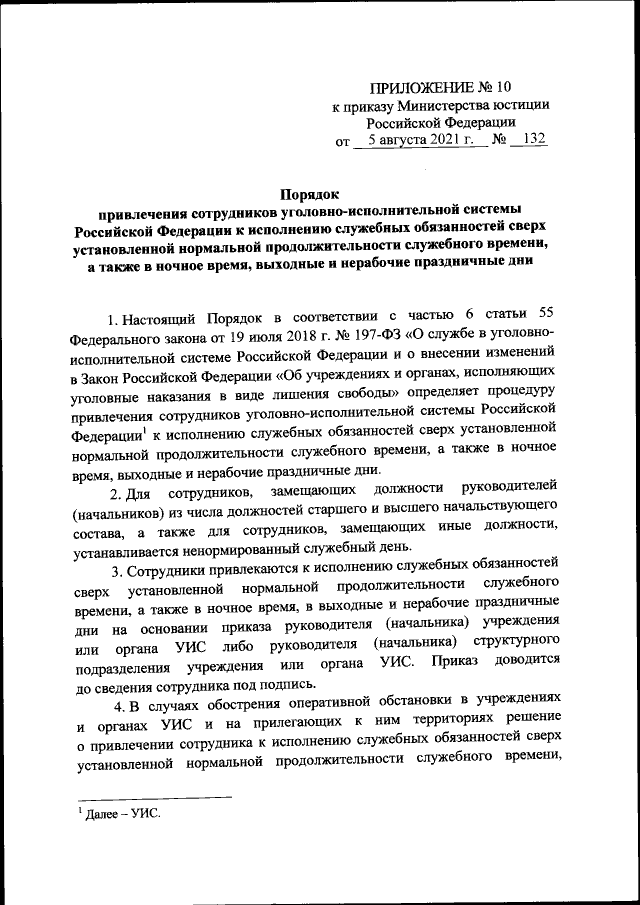 ПРИЛОЖЕНИЕ № 10
к приказу Министерства юстиции
Российской Федерации
от 5 августа 2021 г. № 132

Порядок
привлечения сотрудников уголовно-исполнительной системы Российской Федерации к исполнению служебных обязанностей сверх установленной нормальной продолжительности служебного времени, а также в ночное время, выходные и нерабочие праздничные дни

1. Настоящий Порядок в соответствии с частью 6 статьи 55 Федерального закона от 19 июля 2018 г. № 197-ФЗ «О службе в уголовно-исполнительной системе Российской Федерации и о внесении изменений в Закон Российской Федерации «Об учреждениях и органах, исполняющих уголовные наказания в виде лишения свободы» определяет процедуру привлечения сотрудников уголовно-исполнительной системы Российской Федерации$^1$ к исполнению служебных обязанностей сверх установленной нормальной продолжительности служебного времени, а также в ночное время, выходные и нерабочие праздничные дни.

2. Для сотрудников, замещающих должности руководителей (начальников) из числа должностей старшего и высшего начальствующего состава, а также для сотрудников, замещающих иные должности, устанавливается ненормированный служебный день.

3. Сотрудники привлекаются к исполнению служебных обязанностей сверх установленной нормальной продолжительности служебного времени, а также в ночное время, в выходные и нерабочие праздничные дни на основании приказа руководителя (начальника) учреждения или органа УИС либо руководителя (начальника) структурного подразделения учреждения или органа УИС. Приказ доводится до сведения сотрудника под подпись.

4. В случаях обострения оперативной обстановки в учреждениях и органах УИС и на прилегающих к ним территориях решение о привлечении сотрудника к исполнению служебных обязанностей сверх установленной нормальной продолжительности служебного времени,

$^1$ Далее – УИС.